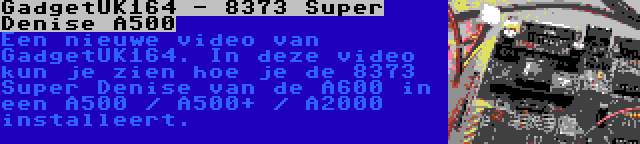 GadgetUK164 - 8373 Super Denise A500

Een nieuwe video van GadgetUK164. In deze video kun je zien hoe je de 8373 Super Denise van de A600 in een A500 / A500+ / A2000 installeert.